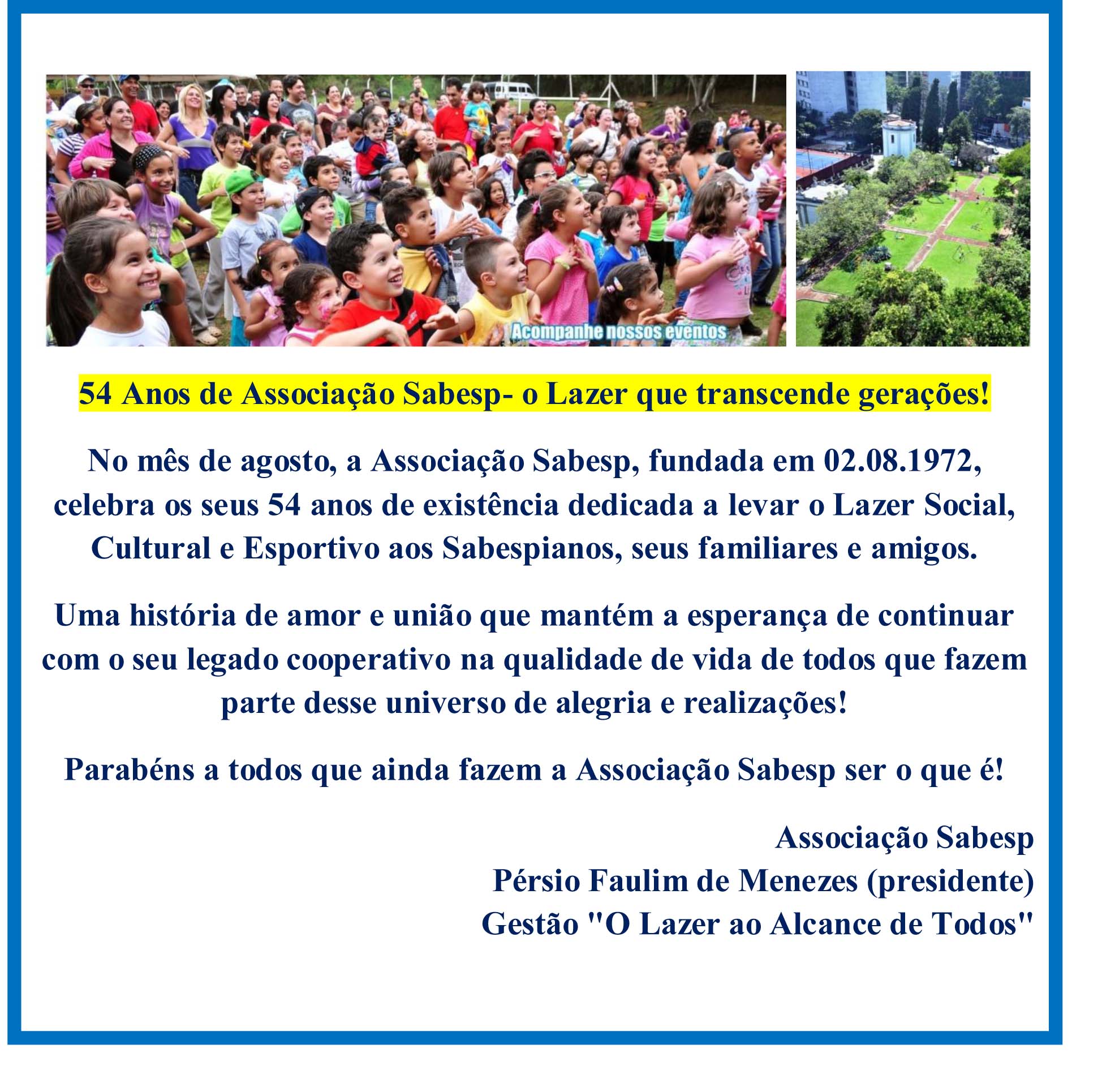 Acompanhe nossos eventos

54 Anos de Associação Sabesp- o Lazer que transcende gerações!

No mês de agosto, a Associação Sabesp, fundada em 02.08.1972, celebra os seus 54 anos de existência dedicada a levar o Lazer Social, Cultural e Esportivo aos Sabespianos, seus familiares e amigos.

Uma história de amor e união que mantém a esperança de continuar com o seu legado cooperativo na qualidade de vida de todos que fazem parte desse universo de alegria e realizações!

Parabéns a todos que ainda fazem a Associação Sabesp ser o que é!

Associação Sabesp
Pérsio Faulim de Menezes (presidente)
Gestão "O Lazer ao Alcance de Todos"